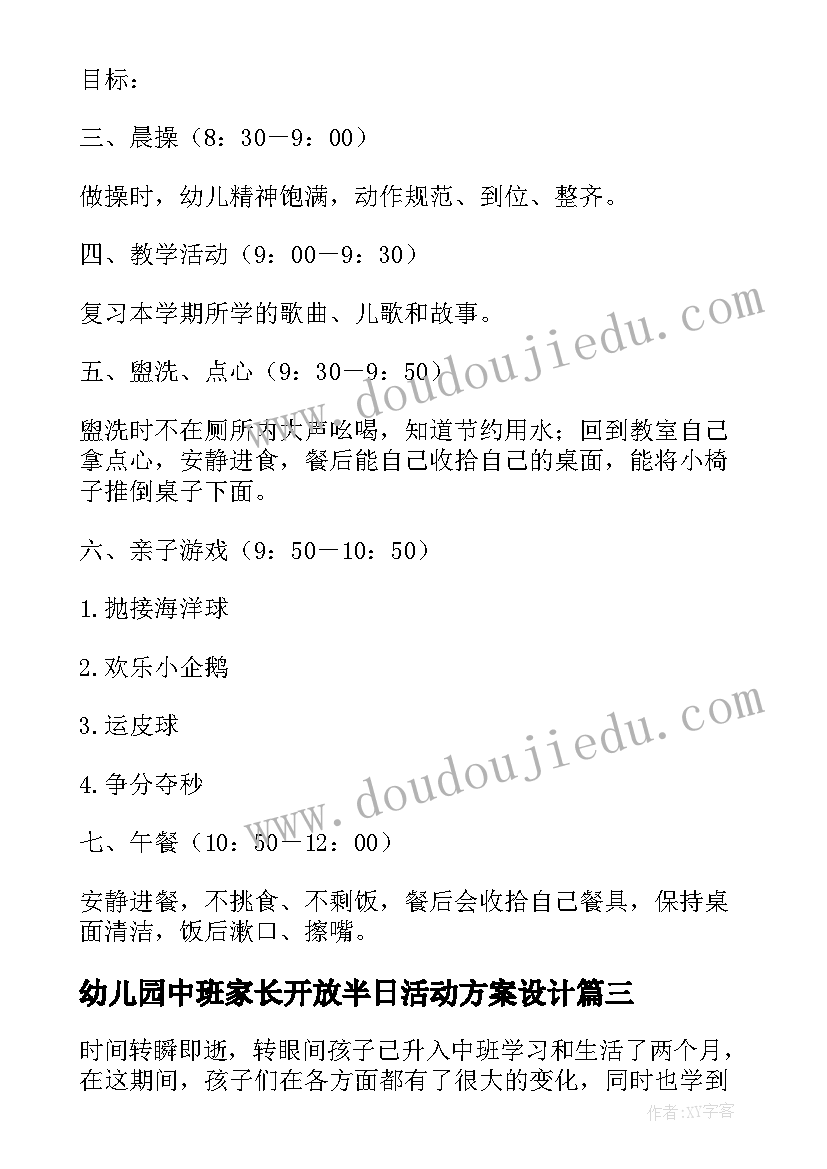 目标：

三、晨操（8：30—9：00）

做操时，幼儿精神饱满，动作规范、到位、整齐。

四、教学活动（9：00—9：30）

复习本学期所学的歌曲、儿歌和故事。

五、盥洗、点心（9：30—9：50）

盥洗时不在厕所内大声吆喝，知道节约用水；回到教室自己拿点心，安静进食，餐后能自己收拾自己的桌面，能将小椅子推倒桌子下面。

六、亲子游戏（9：50—10：50）

1.抛接海洋球

2.欢乐小企鹅

3.运皮球

4.争分夺秒

七、午餐（10：50—12：00）

安静进餐，不挑食、不剩饭，餐后会收拾自己餐具，保持桌面清洁，饭后漱口、擦嘴。

幼儿园中班家长开放半日活动方案设计篇三

时间转瞬即逝，转眼间孩子已升入中班学习和生活了两个月，在这期间，孩子们在各方面都有了很大的变化，同时也学到

www.doudoujiedu.com

www.doudoujiedu.com

作者:XY字客